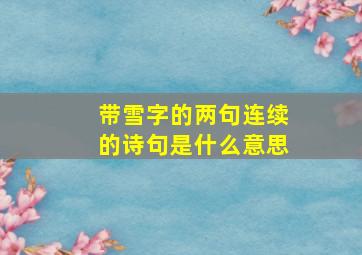 带雪字的两句连续的诗句是什么意思